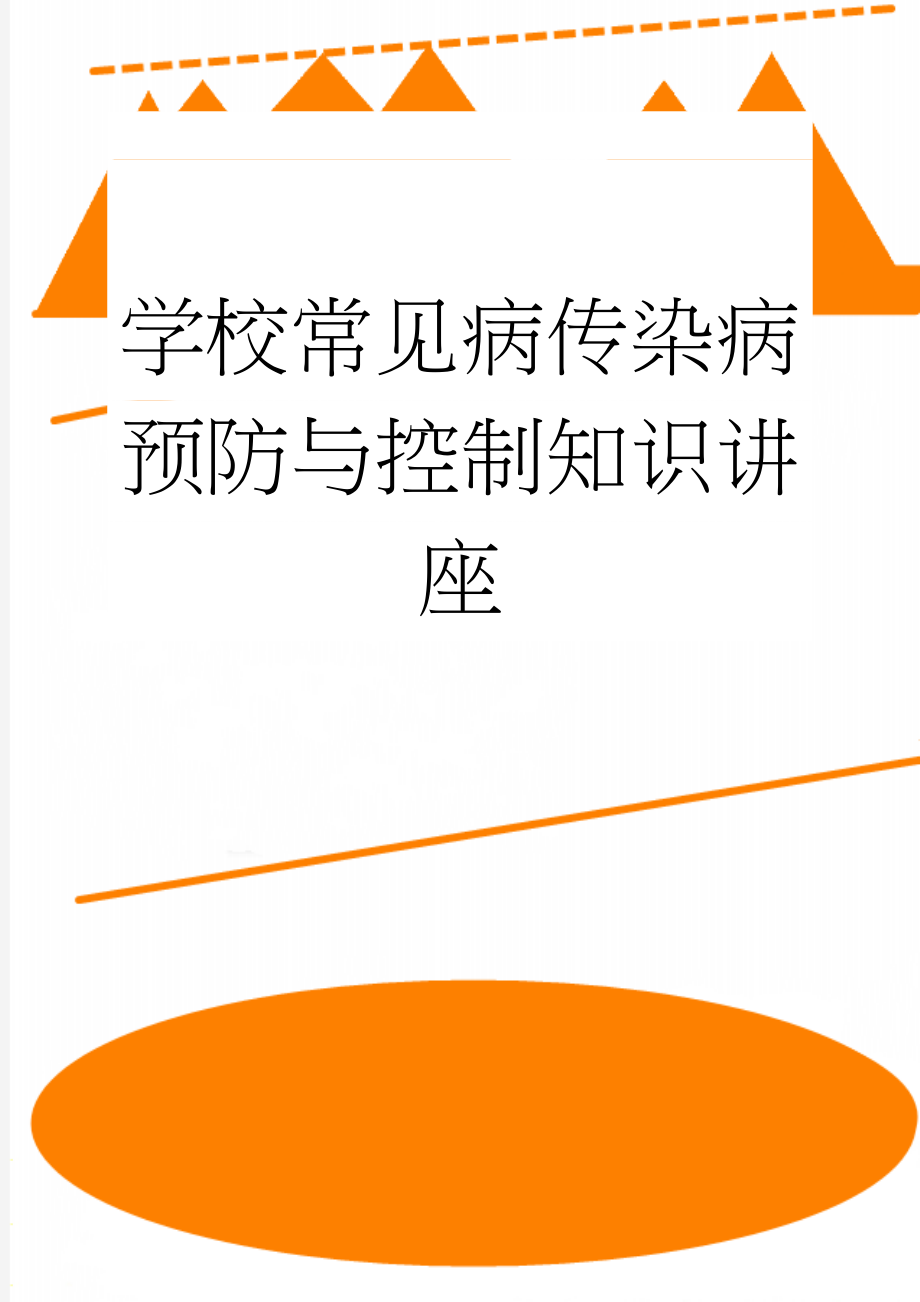 学校常见病传染病预防与控制知识讲座